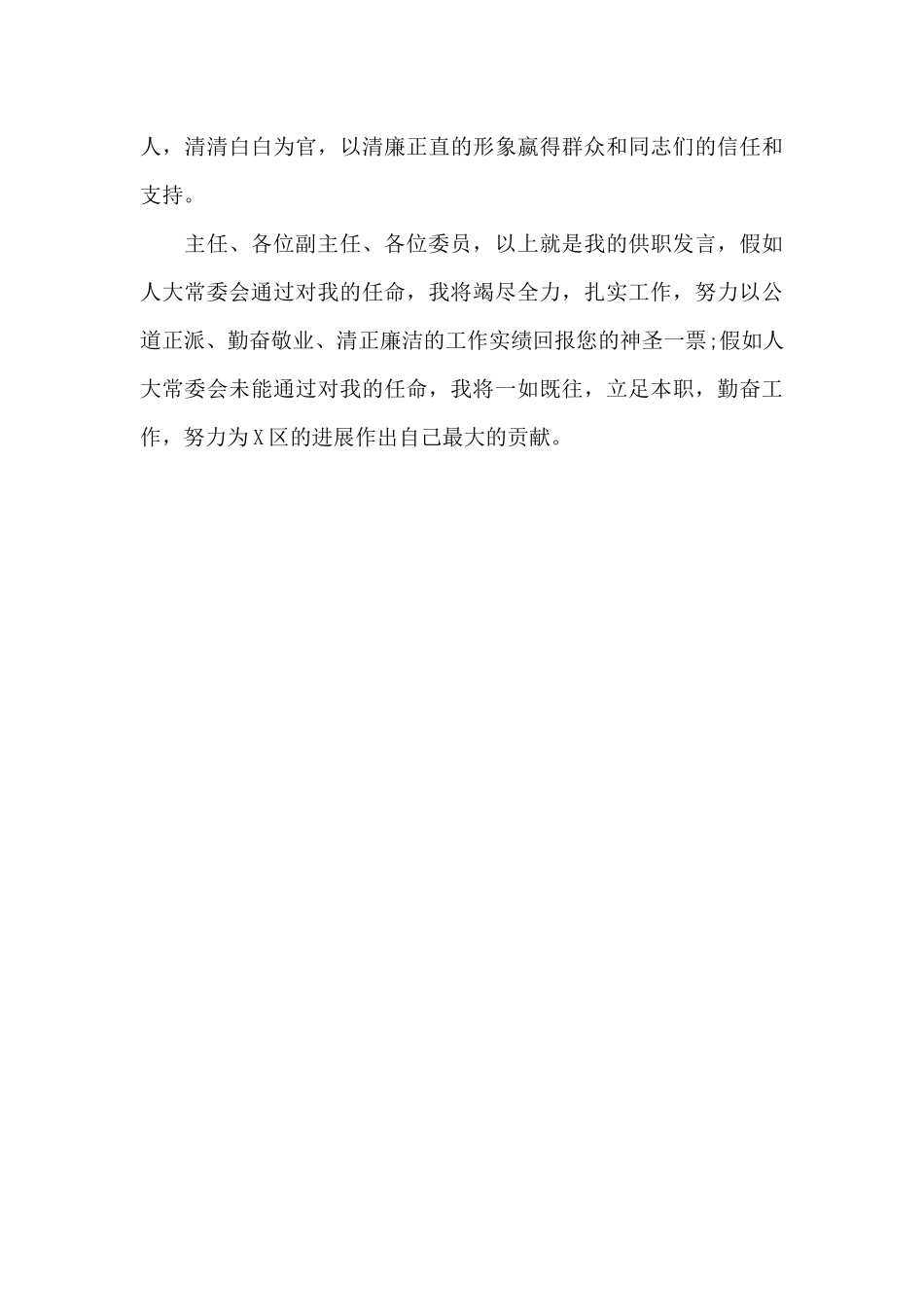 人，清清白白为官，以清廉正直的形象赢得群众和同志们的信任和支持。

主任、各位副主任、各位委员，以上就是我的供职发言，假如人大常委会通过对我的任命，我将竭尽全力，扎实工作，努力以公道正派、勤奋敬业、清正廉洁的工作实绩回报您的神圣一票;假如人大常委会未能通过对我的任命，我将一如既往，立足本职，勤奋工作，努力为X区的进展作出自己最大的贡献。